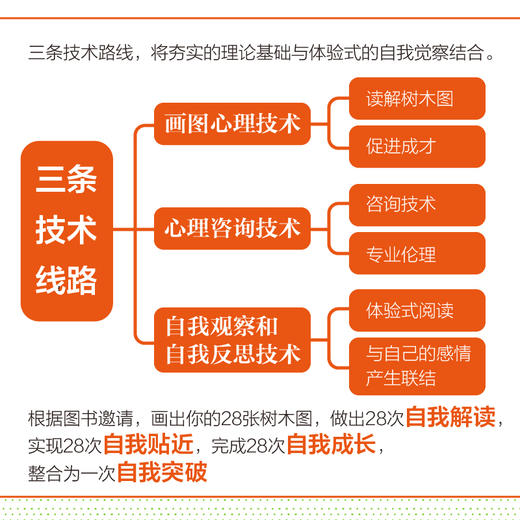 三条技术路线，将夯实的理论基础与体验式的自我觉察结合。

三条技术线路

画图心理技术

读解树木图

促进成才

心理咨询技术

咨询技术

专业伦理

自我观察和自我反思技术

体验式阅读

与自己的感情产生联结

根据图书邀请，画出你的28张树木图，做出28次自我解读，实现28次自我贴近，完成28次自我成长，整合为一次自我突破